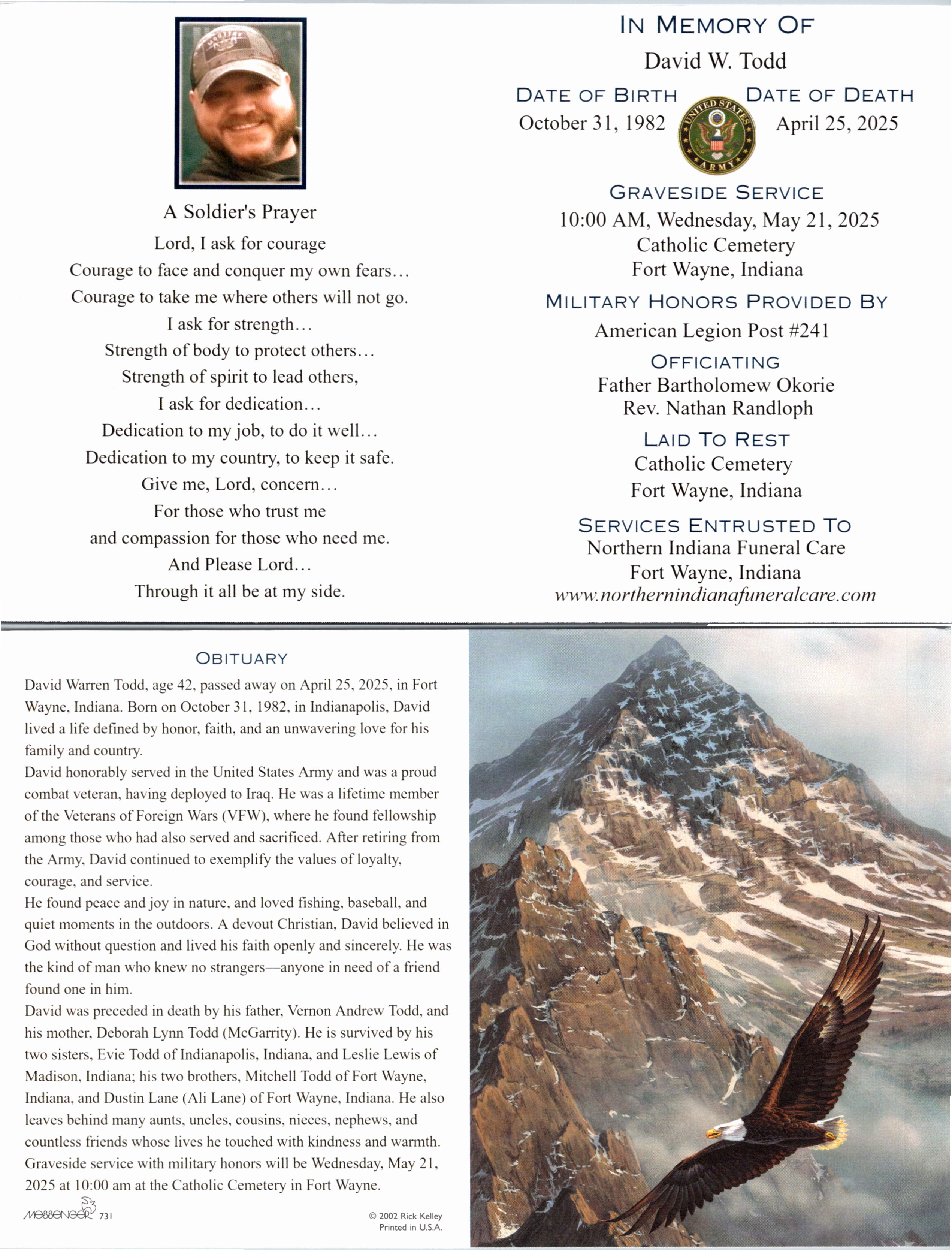 A Soldier's Prayer
Lord, I ask for courage
Courage to face and conquer my own fears...
Courage to take me where others will not go.
I ask for strength...
Strength of body to protect others...
Strength of spirit to lead others,
I ask for dedication...
Dedication to my job, to do it well...
Dedication to my country, to keep it safe.
Give me, Lord, concern...
For those who trust me
and compassion for those who need me.
And Please Lord...
Through it all be at my side.

IN MEMORY OF
David W. Todd

DATE OF BIRTH
October 31, 1982

UNITED STATES ARMY

DATE OF DEATH
April 25, 2025

GRAVESIDE SERVICE
10:00 AM, Wednesday, May 21, 2025
Catholic Cemetery
Fort Wayne, Indiana

MILITARY HONORS PROVIDED BY
American Legion Post #241

OFFICIATING
Father Bartholomew Okorie
Rev. Nathan Randloph

LAID TO REST
Catholic Cemetery
Fort Wayne, Indiana

SERVICES ENTRUSTED TO
Northern Indiana Funeral Care
Fort Wayne, Indiana
www.northernindianafuneralcare.com

OBITUARY
David Warren Todd, age 42, passed away on April 25, 2025, in Fort Wayne, Indiana. Born on October 31, 1982, in Indianapolis, David lived a life defined by honor, faith, and an unwavering love for his family and country.
David honorably served in the United States Army and was a proud combat veteran, having deployed to Iraq. He was a lifetime member of the Veterans of Foreign Wars (VFW), where he found fellowship among those who had also served and sacrificed. After retiring from the Army, David continued to exemplify the values of loyalty, courage, and service.
He found peace and joy in nature, and loved fishing, baseball, and quiet moments in the outdoors. A devout Christian, David believed in God without question and lived his faith openly and sincerely. He was the kind of man who knew no strangers—anyone in need of a friend found one in him.
David was preceded in death by his father, Vernon Andrew Todd, and his mother, Deborah Lynn Todd (McGarrity). He is survived by his two sisters, Evie Todd of Indianapolis, Indiana, and Leslie Lewis of Madison, Indiana; his two brothers, Mitchell Todd of Fort Wayne, Indiana, and Dustin Lane (Ali Lane) of Fort Wayne, Indiana. He also leaves behind many aunts, uncles, cousins, nieces, nephews, and countless friends whose lives he touched with kindness and warmth.
Graveside service with military honors will be Wednesday, May 21, 2025 at 10:00 am at the Catholic Cemetery in Fort Wayne.

MESSENGER 731

© 2002 Rick Kelley
Printed in U.S.A.